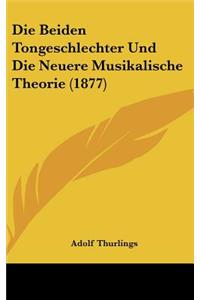 Die Beiden Tongeschlechter Und Die Neuere Musikalische Theorie (1877)

Adolf Thurlings